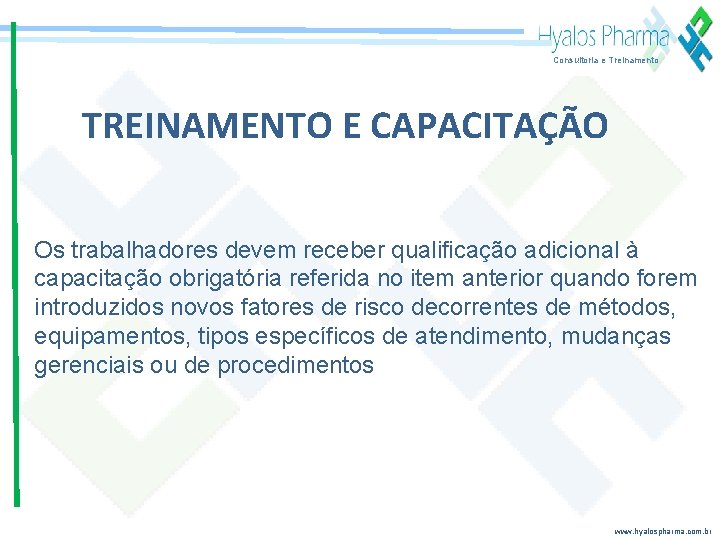 Hyalos Pharma
Consultoria e Treinamento

TREINAMENTO E CAPACITAÇÃO

Os trabalhadores devem receber qualificação adicional à capacitação obrigatória referida no item anterior quando forem introduzidos novos fatores de risco decorrentes de métodos, equipamentos, tipos específicos de atendimento, mudanças gerenciais ou de procedimentos

www.hyalospharma.com.br